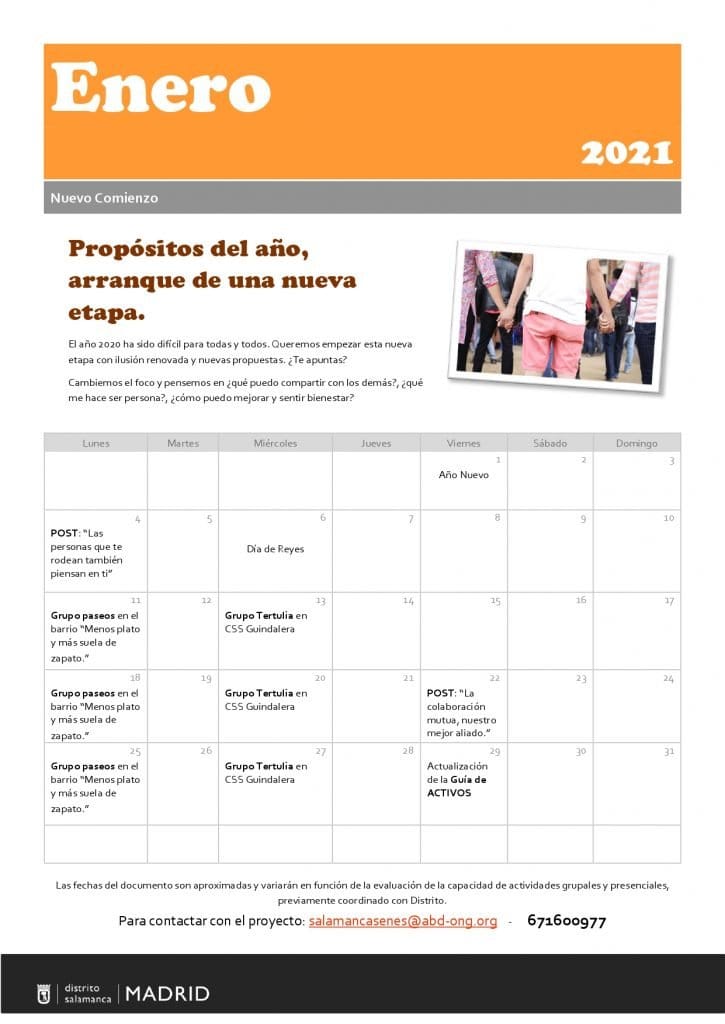 Enero

2021

Nuevo Comienzo

Propósitos del año, arranque de una nueva etapa.

El año 2020 ha sido difícil para todas y todos. Queremos empezar esta nueva etapa con ilusión renovada y nuevas propuestas. ¿Te apuntas?

Cambiemos el foco y pensemos en ¿qué puedo compartir con los demás?, ¿qué me hace ser persona?, ¿cómo puedo mejorar y sentir bienestar?

| Lunes | Martes | Miércoles | Jueves | Viernes | Sábado | Domingo |
|---|---|---|---|---|---|---|
| | | | | 1 Año Nuevo | 2 | 3 |
| 4 POST: "Las personas que te rodean también piensan en ti" | 5 | 6 Día de Reyes | 7 | 8 | 9 | 10 |
| 11 Grupo paseos en el barrio "Menos plato y más suela de zapato." | 12 | 13 Grupo Tertulia en CSS Guindalera | 14 | 15 | 16 | 17 |
| 18 Grupo paseos en el barrio "Menos plato y más suela de zapato." | 19 | 20 Grupo Tertulia en CSS Guindalera | 21 | 22 POST: "La colaboración mutua, nuestro mejor aliado." | 23 | 24 |
| 25 Grupo paseos en el barrio "Menos plato y más suela de zapato." | 26 | 27 Grupo Tertulia en CSS Guindalera | 28 | 29 Actualización de la Guía de ACTIVOS | 30 | 31 |
| | | | | | | |

Las fechas del documento son aproximadas y variarán en función de la evaluación de la capacidad de actividades grupales y presenciales, previamente coordinado con Distrito.

Para contactar con el proyecto: salamancasenes@abd-ong.org - 671600977

distrito salamanca | MADRID